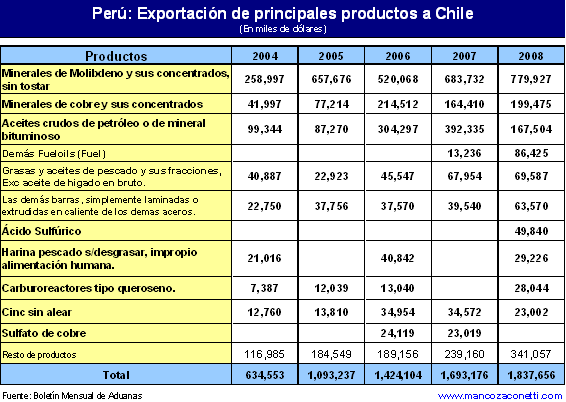 Perú: Exportación de principales productos a Chile
(En miles de dólares)

| Productos | 2004 | 2005 | 2006 | 2007 | 2008 |
|---|---|---|---|---|---|
| Minerales de Molibdeno y sus concentrados, sin tostar | 258,997 | 657,676 | 520,068 | 683,732 | 779,927 |
| Minerales de cobre y sus concentrados | 41,997 | 77,214 | 214,512 | 164,410 | 199,475 |
| Aceites crudos de petróleo o de mineral bituminoso | 99,344 | 87,270 | 304,297 | 392,335 | 167,504 |
| Demás Fueloils (Fuel) | | | | 13,236 | 86,425 |
| Grasas y aceites de pescado y sus fracciones, Exc aceite de higado en bruto. | 40,887 | 22,923 | 45,547 | 67,954 | 69,587 |
| Las demás barras, simplemente laminadas o extrudidas en caliente de los demas aceros. | 22,750 | 37,756 | 37,570 | 39,540 | 63,570 |
| Ácido Sulfúrico | | | | | 49,840 |
| Harina pescado s/desgrasar, impropio alimentación humana. | 21,016 | | 40,842 | | 29,226 |
| Carburoreactores tipo queroseno. | 7,387 | 12,039 | 13,040 | | 28,044 |
| Cinc sin alear | 12,760 | 13,810 | 34,954 | 34,572 | 23,002 |
| Sulfato de cobre | | | 24,119 | 23,019 | |
| Resto de productos | 116,985 | 184,549 | 189,156 | 239,160 | 341,057 |
| Total | 634,553 | 1,093,237 | 1,424,104 | 1,693,176 | 1,837,656 |

Fuente: Boletín Mensual de Aduanas
www.mancozaconetti.com